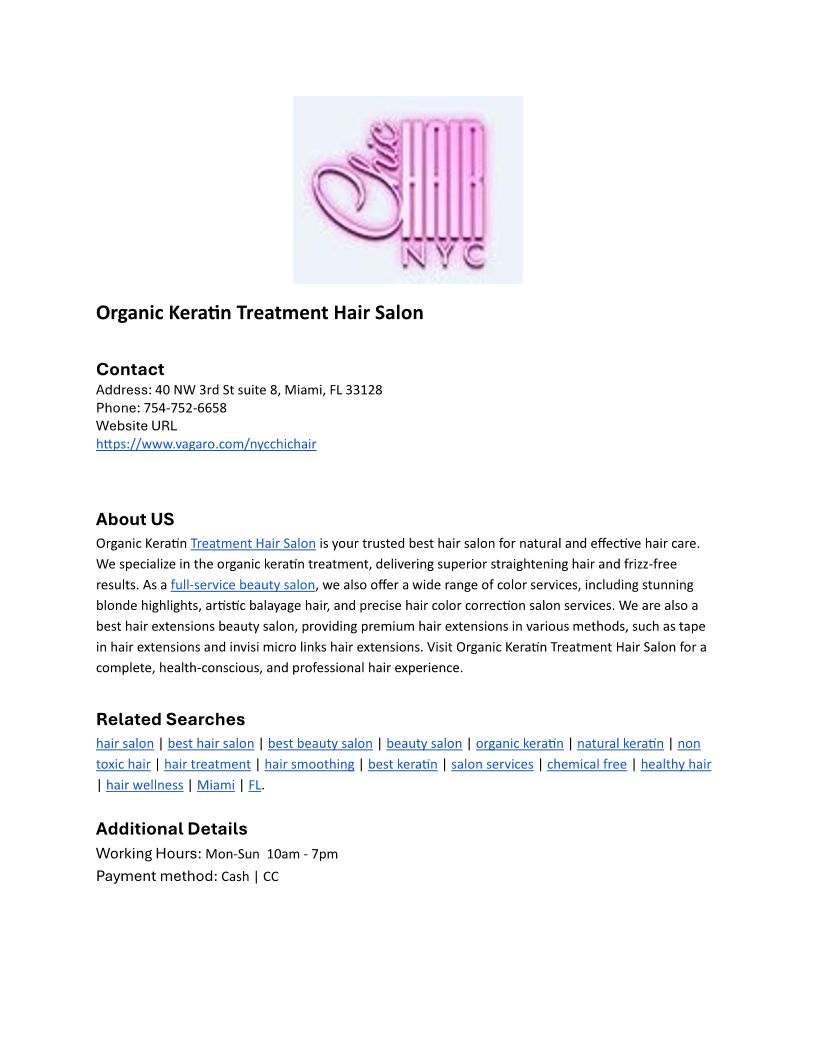 Chic HAIR NYC

Organic Keratin Treatment Hair Salon

Contact
Address: 40 NW 3rd St suite 8, Miami, FL 33128
Phone: 754-752-6658
Website URL
https://www.vagaro.com/nycchichair

About US
Organic Keratin Treatment Hair Salon is your trusted best hair salon for natural and effective hair care. We specialize in the organic keratin treatment, delivering superior straightening hair and frizz-free results. As a full-service beauty salon, we also offer a wide range of color services, including stunning blonde highlights, artistic balayage hair, and precise hair color correction salon services. We are also a best hair extensions beauty salon, providing premium hair extensions in various methods, such as tape in hair extensions and invisi micro links hair extensions. Visit Organic Keratin Treatment Hair Salon for a complete, health-conscious, and professional hair experience.

Related Searches
hair salon | best hair salon | best beauty salon | beauty salon | organic keratin | natural keratin | non toxic hair | hair treatment | hair smoothing | best keratin | salon services | chemical free | healthy hair | hair wellness | Miami | FL.

Additional Details
Working Hours: Mon-Sun 10am - 7pm
Payment method: Cash | CC